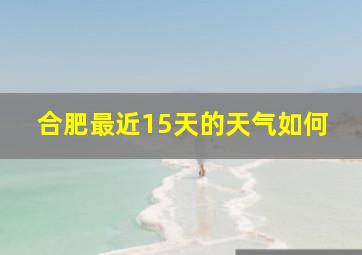 合肥最近15天的天气如何